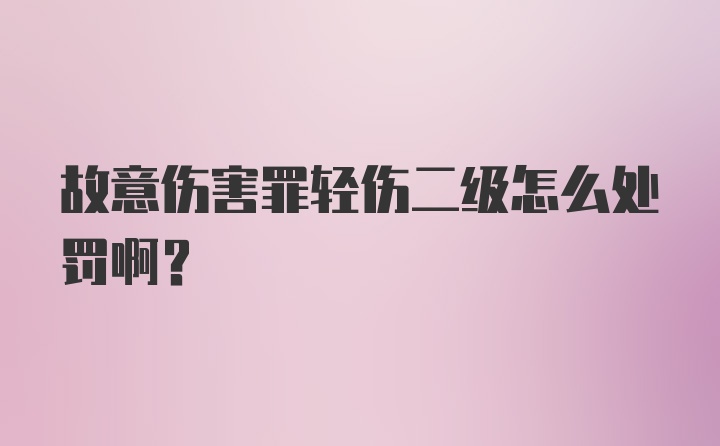 故意伤害罪轻伤二级怎么处罚啊？